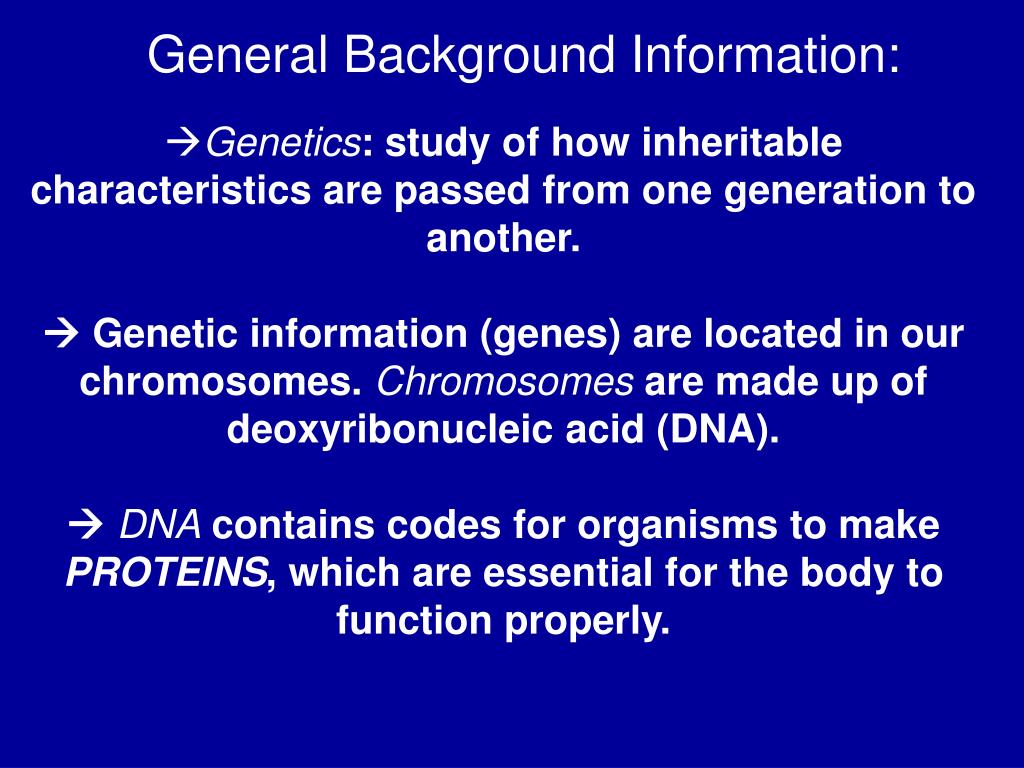 General Background Information:

→Genetics: study of how inheritable characteristics are passed from one generation to another.

→ Genetic information (genes) are located in our chromosomes. Chromosomes are made up of deoxyribonucleic acid (DNA).

→ DNA contains codes for organisms to make PROTEINS, which are essential for the body to function properly.